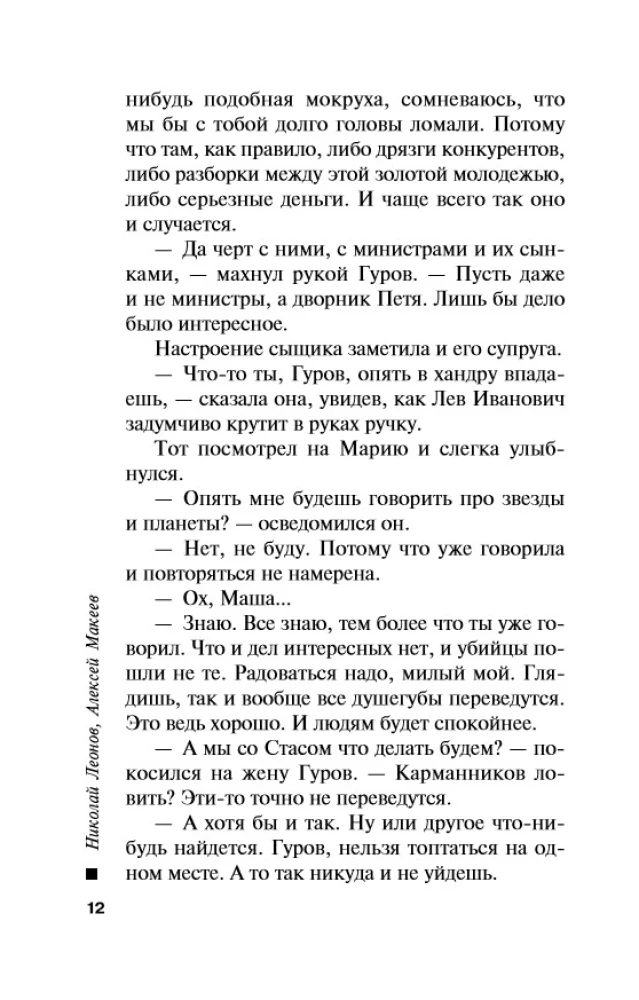 нибудь подобная мокруха, сомневаюсь, что мы бы с тобой долго головы ломали. Потому что там, как правило, либо дрязги конкурентов, либо разборки между этой золотой молодежью, либо серьезные деньги. И чаще всего так оно и случается.

— Да черт с ними, с министрами и их сынками, — махнул рукой Гуров. — Пусть даже и не министры, а дворник Петя. Лишь бы дело было интересное.

Настроение сыщика заметила и его супруга.

— Что-то ты, Гуров, опять в хандру впадаешь, — сказала она, увидев, как Лев Иванович задумчиво крутит в руках ручку.

Тот посмотрел на Марию и слегка улыбнулся.

— Опять мне будешь говорить про звезды и планеты? — осведомился он.

— Нет, не буду. Потому что уже говорила и повторяться не намерена.

— Ох, Маша...

— Знаю. Все знаю, тем более что ты уже говорил. Что и дел интересных нет, и убийцы пошли не те. Радоваться надо, милый мой. Глядишь, так и вообще все душегубы переведутся. Это ведь хорошо. И людям будет спокойнее.

— А мы со Стасом что делать будем? — покосился на жену Гуров. — Карманников ловить? Эти-то точно не переведутся.

— А хотя бы и так. Ну или другое что-нибудь найдется. Гуров, нельзя топтаться на одном месте. А то так никуда и не уйдешь.

Николай Леонов, Алексей Макеев

12